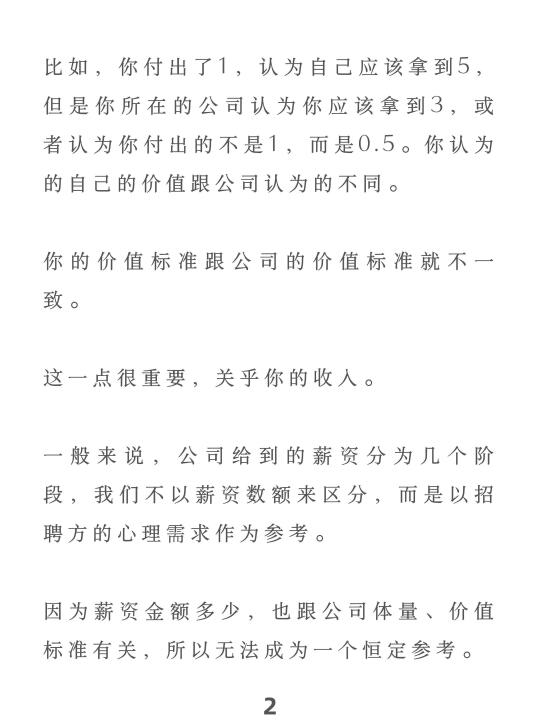 比如，你付出了1，认为自己应该拿到5，但是你所在的公司认为你应该拿到3，或者认为你付出的不是1，而是0.5。你认为的自己的价值跟公司认为的不同。

你的价值标准跟公司的价值标准就不一致。

这一点很重要，关乎你的收入。

一般来说，公司给到的薪资分为几个阶段，我们不以薪资数额来区分，而是以招聘方的心理需求作为参考。

因为薪资金额多少，也跟公司体量、价值标准有关，所以无法成为一个恒定参考。

2